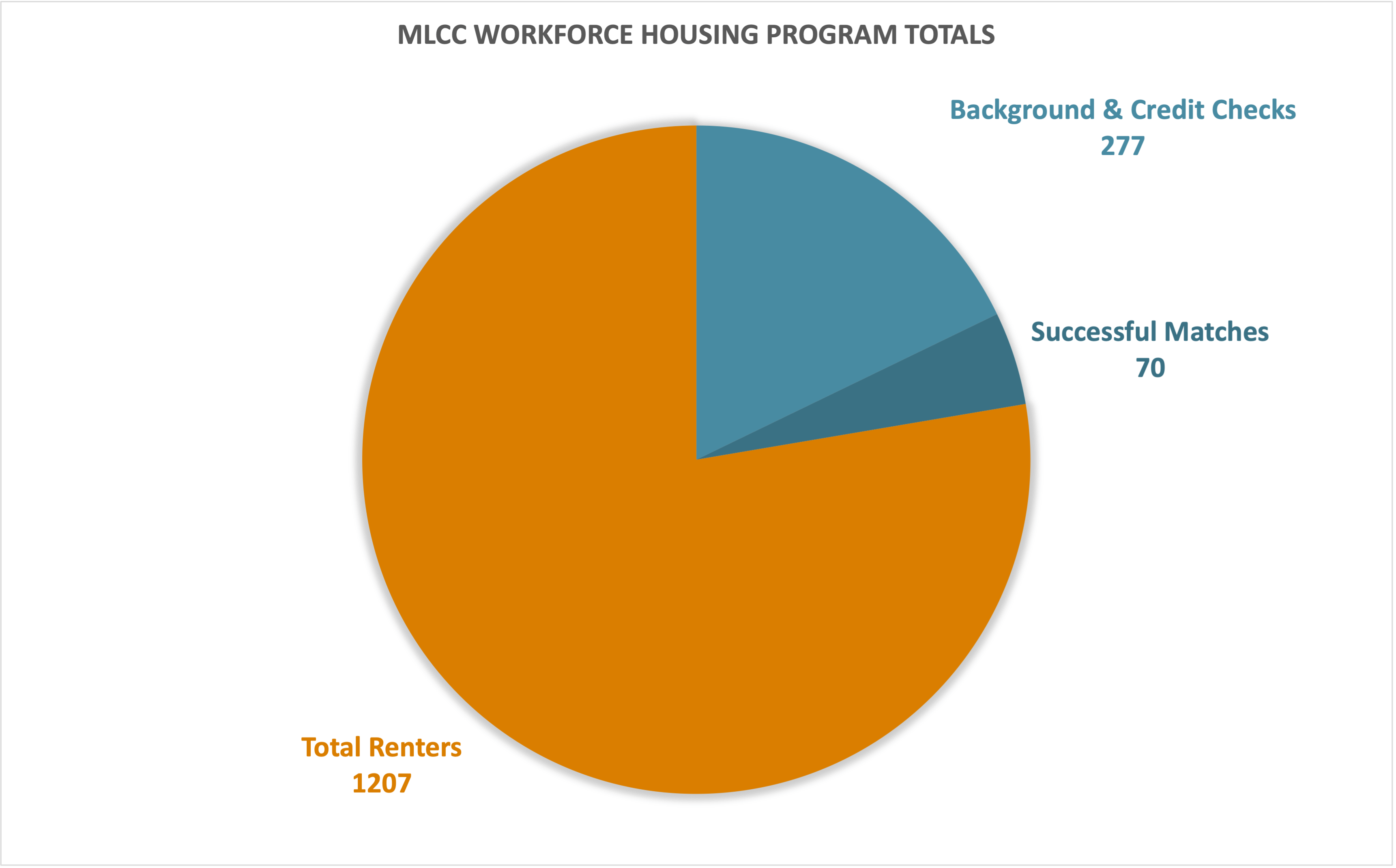 MLCC WORKFORCE HOUSING PROGRAM TOTALS

Background & Credit Checks
277

Successful Matches
70

Total Renters
1207